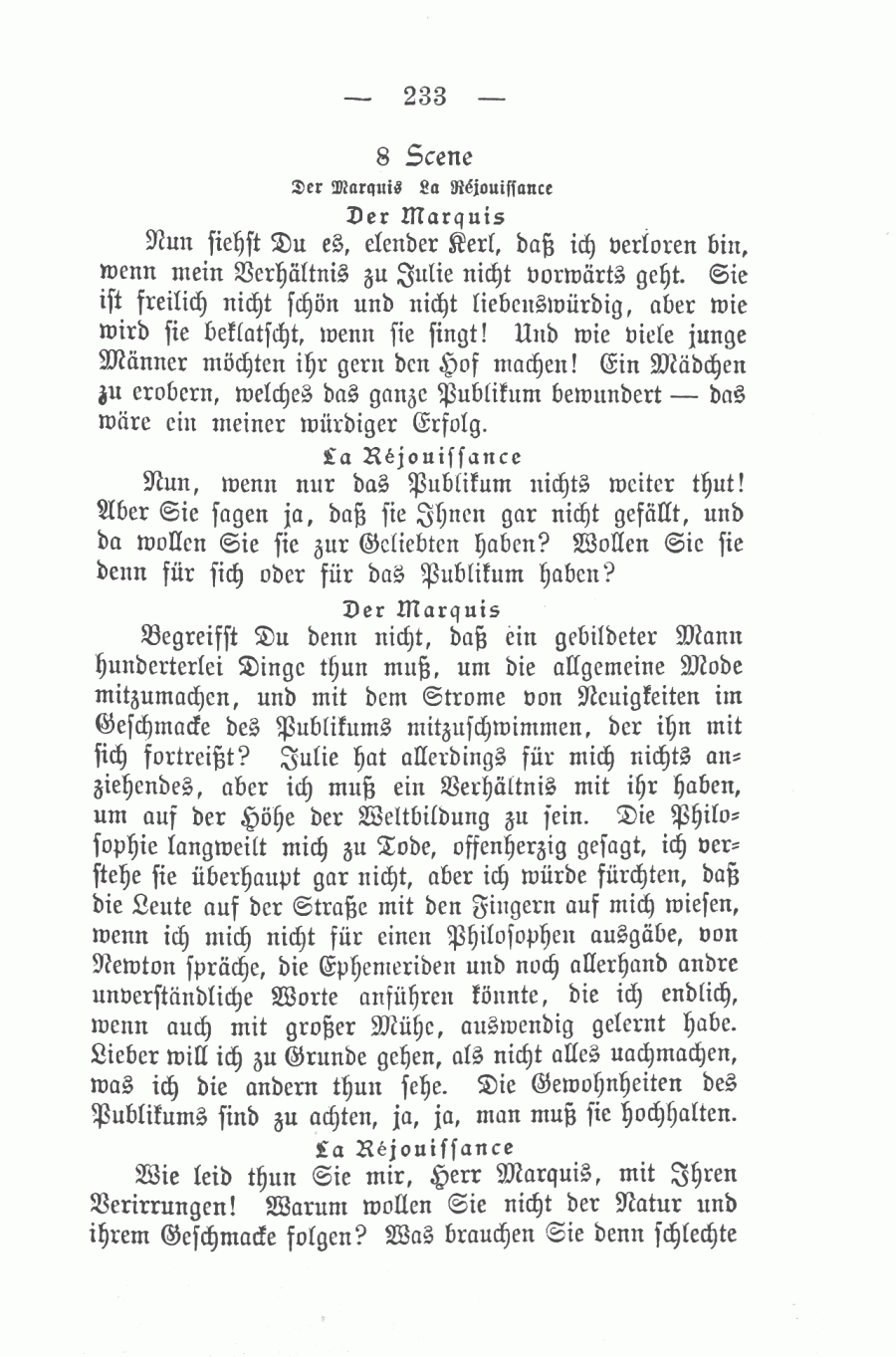 — 233 —

8 Scene

Der Marquis La Réjouissance

Der Marquis

Nun siehst Du es, elender Kerl, daß ich verloren bin, wenn mein Verhältnis zu Julie nicht vorwärts geht. Sie ist freilich nicht schön und nicht liebenswürdig, aber wie wird sie beklatscht, wenn sie singt! Und wie viele junge Männer möchten ihr gern den Hof machen! Ein Mädchen zu erobern, welches das ganze Publikum bewundert — das wäre ein meiner würdiger Erfolg.

La Réjouissance

Nun, wenn nur das Publikum nichts weiter thut! Aber Sie sagen ja, daß sie Ihnen gar nicht gefällt, und da wollen Sie sie zur Geliebten haben? Wollen Sie sie denn für sich oder für das Publikum haben?

Der Marquis

Begreifst Du denn nicht, daß ein gebildeter Mann hunderterlei Dinge thun muß, um die allgemeine Mode mitzumachen, und mit dem Strome von Neuigkeiten im Geschmacke des Publikums mitzuschwimmen, der ihn mit sich fortreißt? Julie hat allerdings für mich nichts anziehendes, aber ich muß ein Verhältnis mit ihr haben, um auf der Höhe der Weltbildung zu sein. Die Philosophie langweilt mich zu Tode, offenherzig gesagt, ich verstehe sie überhaupt gar nicht, aber ich würde fürchten, daß die Leute auf der Straße mit den Fingern auf mich wiesen, wenn ich mich nicht für einen Philosophen ausgäbe, von Newton spräche, die Ephemeriden und noch allerhand andre unverständliche Worte anführen könnte, die ich endlich, wenn auch mit großer Mühe, auswendig gelernt habe. Lieber will ich zu Grunde gehen, als nicht alles nachmachen, was ich die andern thun sehe. Die Gewohnheiten des Publikums sind zu achten, ja, ja, man muß sie hochhalten.

La Réjouissance

Wie leid thun Sie mir, Herr Marquis, mit Ihren Verirrungen! Warum wollen Sie nicht der Natur und ihrem Geschmacke folgen? Was brauchen Sie denn schlechte